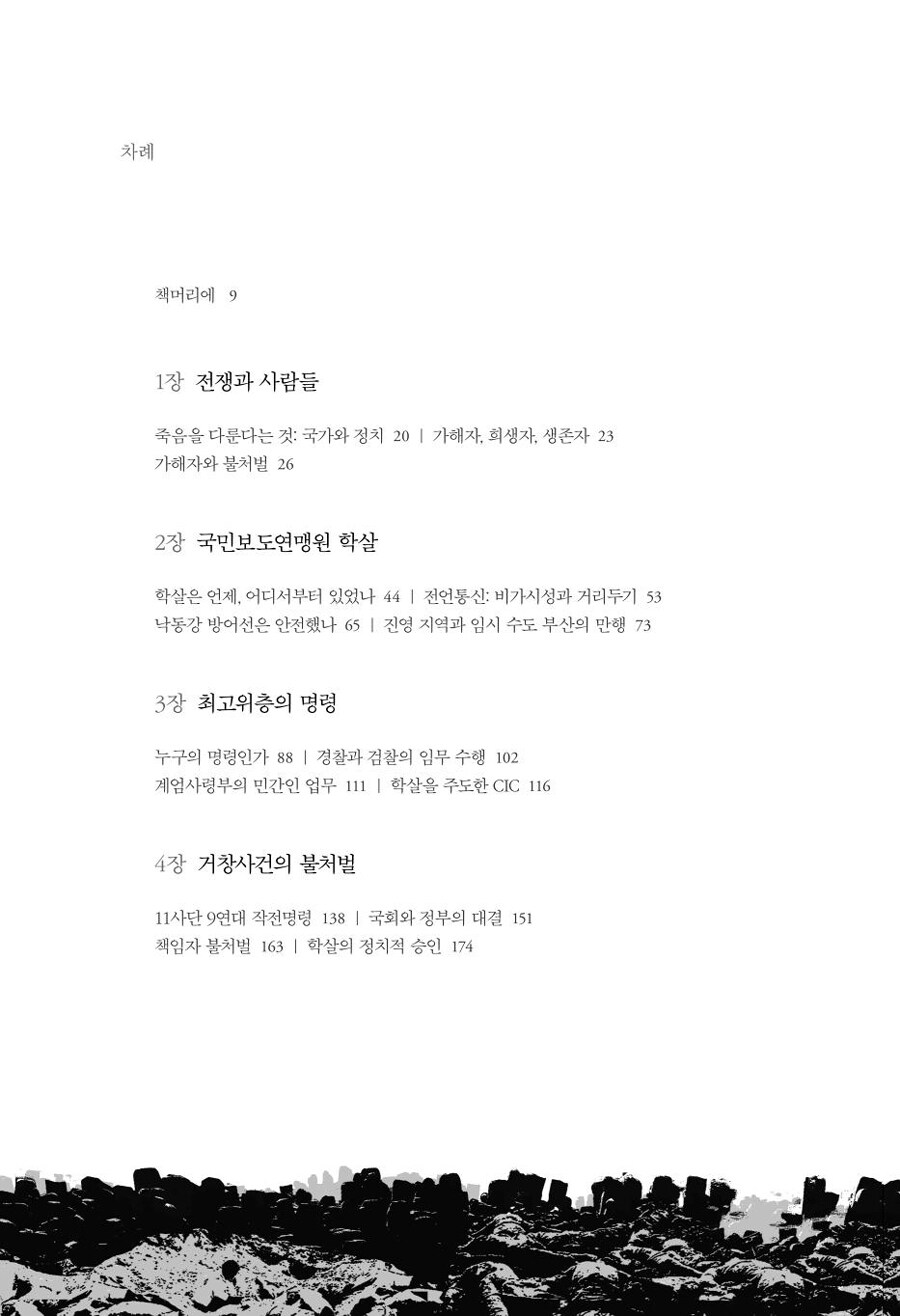 차례

책머리에 9

1장 전쟁과 사람들

죽음을 다룬다는 것: 국가와 정치 20 | 가해자, 희생자, 생존자 23
가해자와 불처벌 26

2장 국민보도연맹원 학살

학살은 언제, 어디서부터 있었나 44 | 전언통신: 비가시성과 거리두기 53
낙동강 방어선은 안전했나 65 | 진영 지역과 임시 수도 부산의 만행 73

3장 최고위층의 명령

누구의 명령인가 88 | 경찰과 검찰의 임무 수행 102
계엄사령부의 민간인 업무 111 | 학살을 주도한 CIC 116

4장 거창사건의 불처벌

11사단 9연대 작전명령 138 | 국회와 정부의 대결 151
책임자 불처벌 163 | 학살의 정치적 승인 174